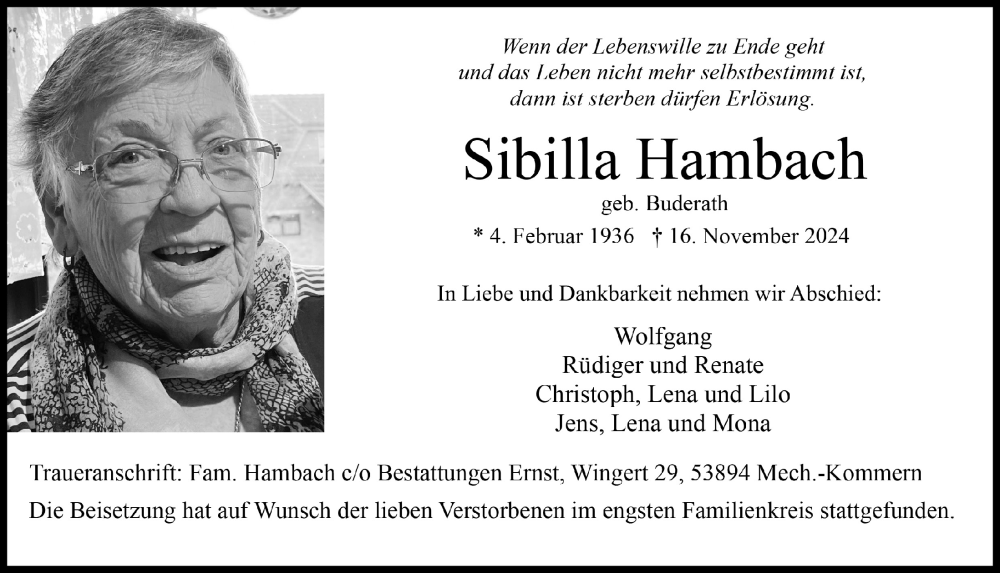 Wenn der Lebenswille zu Ende geht
und das Leben nicht mehr selbstbestimmt ist,
dann ist sterben dürfen Erlösung.

Sibilla Hambach

geb. Buderath

* 4. Februar 1936 † 16. November 2024

In Liebe und Dankbarkeit nehmen wir Abschied:

Wolfgang
Rüdiger und Renate
Christoph, Lena und Lilo
Jens, Lena und Mona

Traueranschrift: Fam. Hambach c/o Bestattungen Ernst, Wingert 29, 53894 Mech.-Kommern
Die Beisetzung hat auf Wunsch der lieben Verstorbenen im engsten Familienkreis stattgefunden.